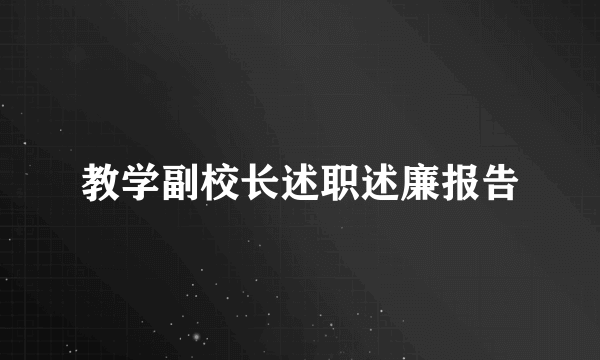 教学副校长述职述廉报告